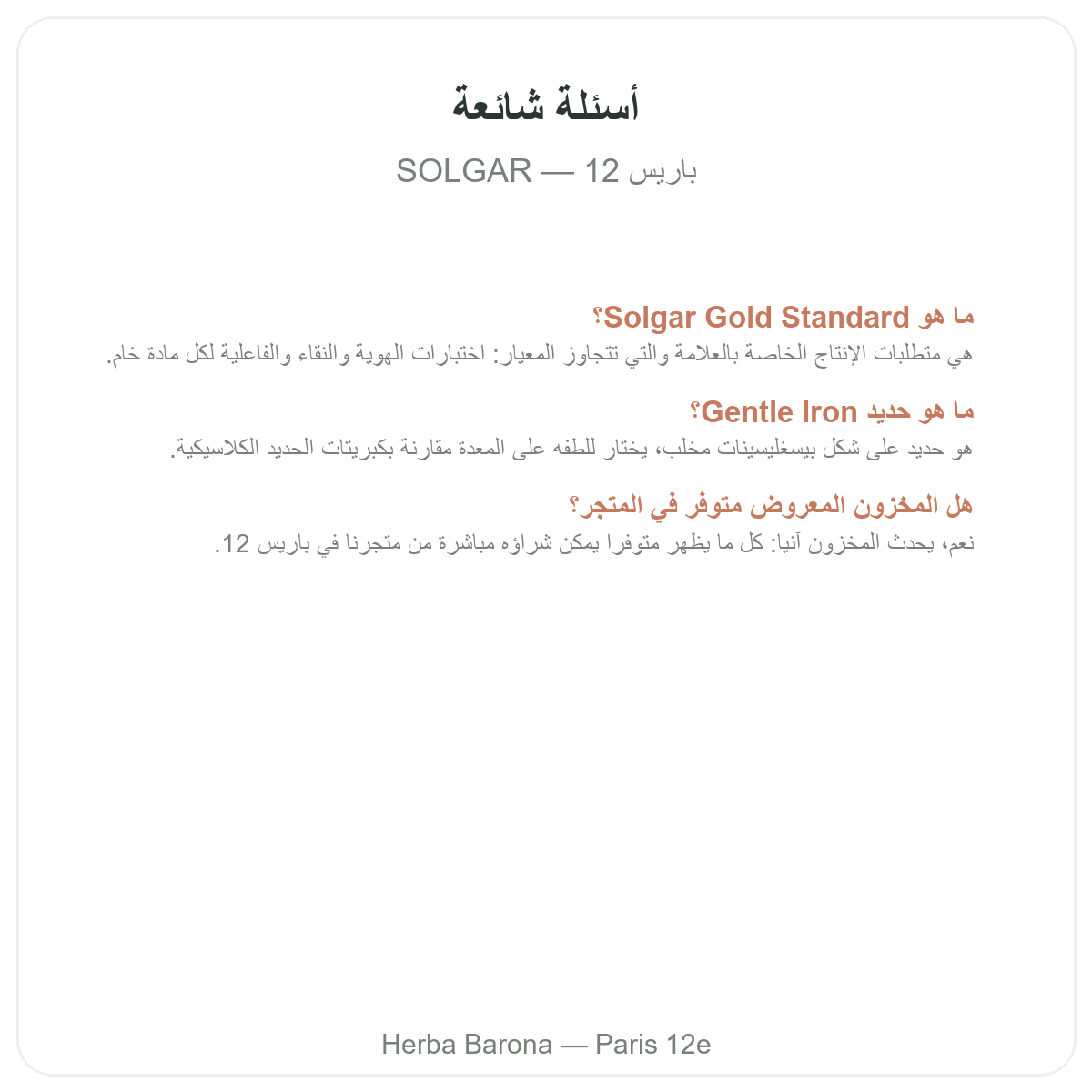 أسئلة شائعة

SOLGAR — باريس 12

ما هو Solgar Gold Standard؟

هي متطلبات الإنتاج الخاصة بالعلامة والتي تتجاوز المعيار: اختبارات الهوية والنقاء والفاعلية لكل مادة خام.

ما هو حديد Gentle Iron؟

هو حديد على شكل بيسغليسينات مخلب، يختار للطفه على المعدة مقارنة بكبريتات الحديد الكلاسيكية.

هل المخزون المعروض متوفر في المتجر؟

نعم، يحدث المخزون آنيا: كل ما يظهر متوفرا يمكن شراؤه مباشرة من متجرنا في باريس 12.

Herba Barona — Paris 12e